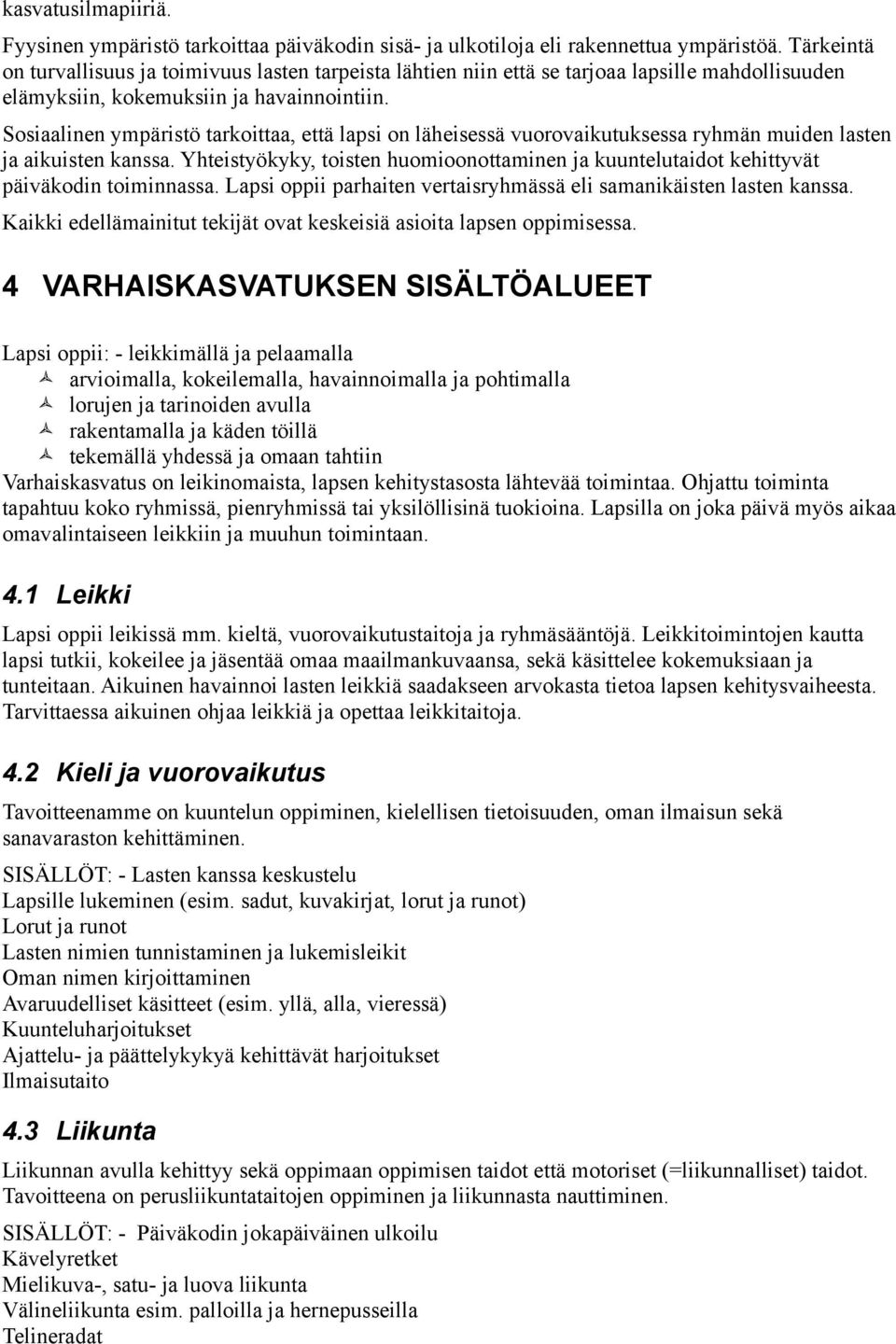 kasvatusilmapiiriä.

Fyysinen ympäristö tarkoittaa päiväkodin sisä- ja ulkotiloja eli rakennettua ympäristöä. Tärkeintä on turvallisuus ja toimivuus lasten tarpeista lähtien niin että se tarjoaa lapsille mahdollisuuden elämyksiin, kokemuksiin ja havainnointiin.

Sosiaalinen ympäristö tarkoittaa, että lapsi on läheisessä vuorovaikutuksessa ryhmän muiden lasten ja aikuisten kanssa. Yhteistyökyky, toisten huomioonottaminen ja kuuntelutaidot kehittyvät päiväkodin toiminnassa. Lapsi oppii parhaiten vertaisryhmässä eli samanikäisten lasten kanssa.

Kaikki edellämainitut tekijät ovat keskeisiä asioita lapsen oppimisessa.

4 VARHAISKASVATUKSEN SISÄLTÖALUEET

Lapsi oppii: - leikkimällä ja pelaamalla
arvioimalla, kokeilemalla, havainnoimalla ja pohtimalla
lorujen ja tarinoiden avulla
rakentamalla ja käden töillä
tekemällä yhdessä ja omaan tahtiin
Varhaiskasvatus on leikinomaista, lapsen kehitystasosta lähtevää toimintaa. Ohjattu toiminta tapahtuu koko ryhmissä, pienryhmissä tai yksilöllisinä tuokioina. Lapsilla on joka päivä myös aikaa omavalintaiseen leikkiin ja muuhun toimintaan.

4.1 Leikki

Lapsi oppii leikissä mm. kieltä, vuorovaikutustaitoja ja ryhmäsääntöjä. Leikkitoimintojen kautta lapsi tutkii, kokeilee ja jäsentää omaa maailmankuvaansa, sekä käsittelee kokemuksiaan ja tunteitaan. Aikuinen havainnoi lasten leikkiä saadakseen arvokasta tietoa lapsen kehitysvaiheesta. Tarvittaessa aikuinen ohjaa leikkiä ja opettaa leikkitaitoja.

4.2 Kieli ja vuorovaikutus

Tavoitteenamme on kuuntelun oppiminen, kielellisen tietoisuuden, oman ilmaisun sekä sanavaraston kehittäminen.

SISÄLLÖT: - Lasten kanssa keskustelu
Lapsille lukeminen (esim. sadut, kuvakirjat, lorut ja runot)
Lorut ja runot
Lasten nimien tunnistaminen ja lukemisleikit
Oman nimen kirjoittaminen
Avaruudelliset käsitteet (esim. yllä, alla, vieressä)
Kuunteluharjoitukset
Ajattelu- ja päättelykykyä kehittävät harjoitukset
Ilmaisutaito

4.3 Liikunta

Liikunnan avulla kehittyy sekä oppimaan oppimisen taidot että motoriset (=liikunnalliset) taidot. Tavoitteena on perusliikuntataitojen oppiminen ja liikunnasta nauttiminen.

SISÄLLÖT: - Päiväkodin jokapäiväinen ulkoilu
Kävelyretket
Mielikuva-, satu- ja luova liikunta
Välineliikunta esim. palloilla ja hernepusseilla
Telineradat